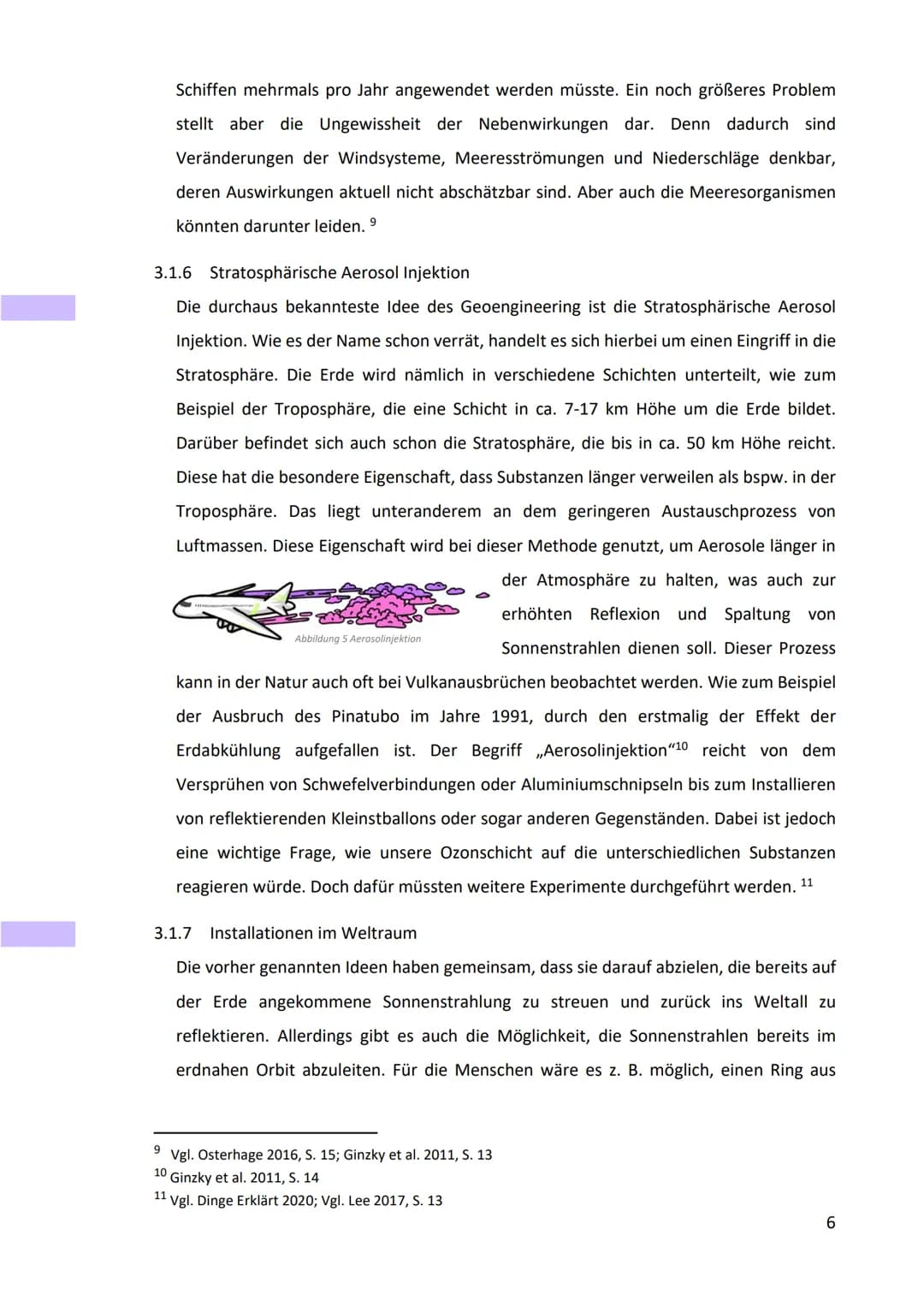 Schiffen mehrmals pro Jahr angewendet werden müsste. Ein noch größeres Problem stellt aber die Ungewissheit der Nebenwirkungen dar. Denn dadurch sind Veränderungen der Windsysteme, Meeresströmungen und Niederschläge denkbar, deren Auswirkungen aktuell nicht abschätzbar sind. Aber auch die Meeresorganismen könnten darunter leiden. $^{9}$

3.1.6 Stratosphärische Aerosol Injektion

Die durchaus bekannteste Idee des Geoengineering ist die Stratosphärische Aerosol Injektion. Wie es der Name schon verrät, handelt es sich hierbei um einen Eingriff in die Stratosphäre. Die Erde wird nämlich in verschiedene Schichten unterteilt, wie zum Beispiel der Troposphäre, die eine Schicht in ca. 7-17 km Höhe um die Erde bildet. Darüber befindet sich auch schon die Stratosphäre, die bis in ca. 50 km Höhe reicht. Diese hat die besondere Eigenschaft, dass Substanzen länger verweilen als bspw. in der Troposphäre. Das liegt unteranderem an dem geringeren Austauschprozess von Luftmassen. Diese Eigenschaft wird bei dieser Methode genutzt, um Aerosole länger in der Atmosphäre zu halten, was auch zur erhöhten Reflexion und Spaltung von Sonnenstrahlen dienen soll. Dieser Prozess kann in der Natur auch oft bei Vulkanausbrüchen beobachtet werden. Wie zum Beispiel der Ausbruch des Pinatubo im Jahre 1991, durch den erstmalig der Effekt der Erdabkühlung aufgefallen ist. Der Begriff „Aerosolinjektion“$^{10}$ reicht von dem Versprühen von Schwefelverbindungen oder Aluminiumschnipseln bis zum Installieren von reflektierenden Kleinstballons oder sogar anderen Gegenständen. Dabei ist jedoch eine wichtige Frage, wie unsere Ozonschicht auf die unterschiedlichen Substanzen reagieren würde. Doch dafür müssten weitere Experimente durchgeführt werden. $^{11}$

Abbildung 5 Aerosolinjektion

3.1.7 Installationen im Weltraum

Die vorher genannten Ideen haben gemeinsam, dass sie darauf abzielen, die bereits auf der Erde angekommene Sonnenstrahlung zu streuen und zurück ins Weltall zu reflektieren. Allerdings gibt es auch die Möglichkeit, die Sonnenstrahlen bereits im erdnahen Orbit abzuleiten. Für die Menschen wäre es z. B. möglich, einen Ring aus

$^{9}$ Vgl. Osterhage 2016, S. 15; Ginzky et al. 2011, S. 13
$^{10}$ Ginzky et al. 2011, S. 14
$^{11}$ Vgl. Dinge Erklärt 2020; Vgl. Lee 2017, S. 13

6